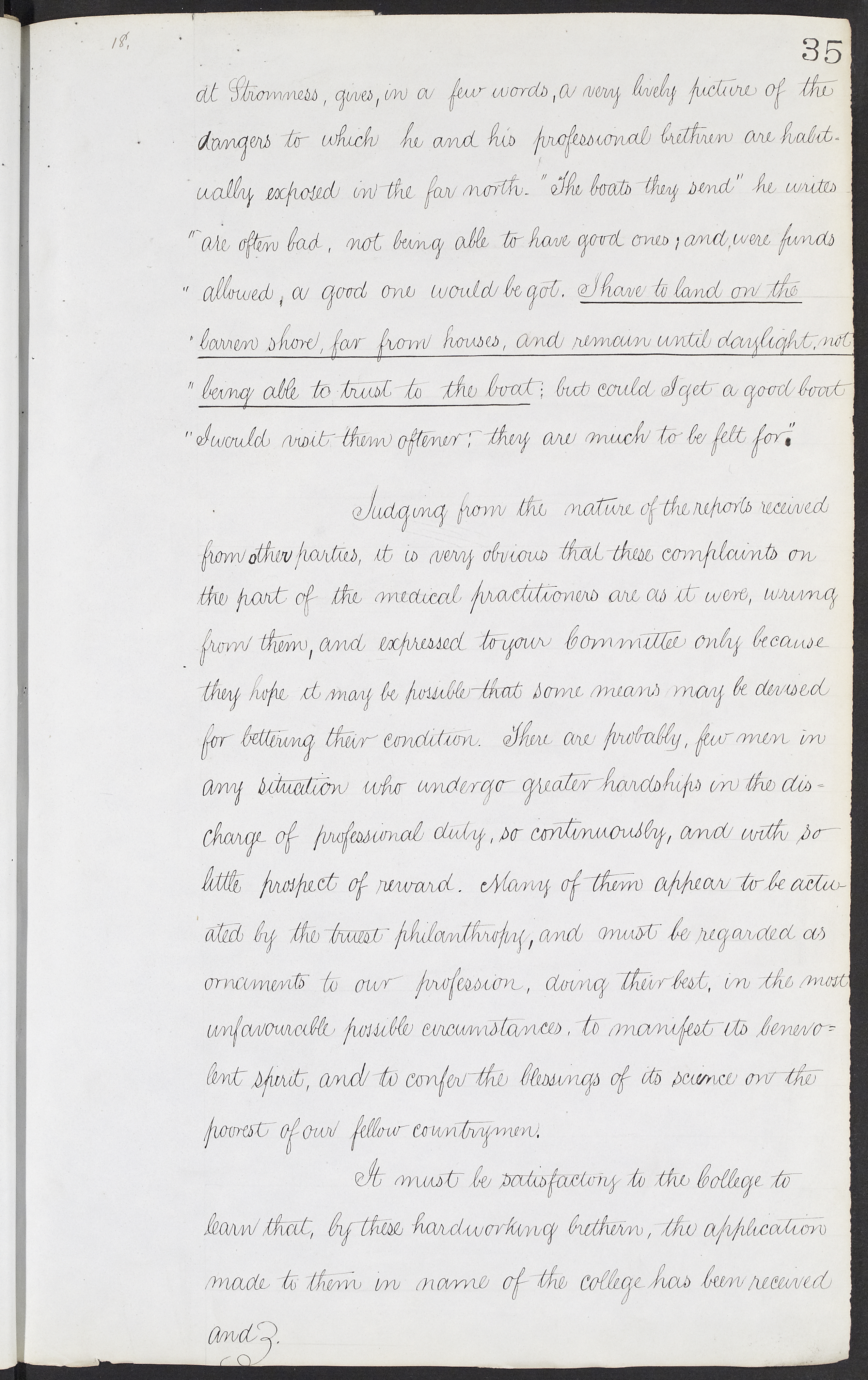 18.

35

at Stromness, gives, in a few words, a very lively picture of the dangers to which he and his professional brethren are habitually exposed in the far north. "The boats they send" he writes "are often bad, not being able to have good ones; and, were funds "allowed, a good one would be got. I have to land on the "barren shore, far from houses, and remain until daylight, not "being able to trust to the boat; but could I get a good boat "I would visit them oftener; they are much to be felt for."

Judging from the nature of the reports received from other parties, it is very obvious that these complaints on the part of the medical practitioners are as it were, wrung from them, and expressed to your Committee only because they hope it may be possible that some means may be devised for bettering their condition. There are probably, few men in any situation who undergo greater hardships in the discharge of professional duty, so continuously, and with so little prospect of reward. Many of them appear to be actuated by the truest philanthropy, and must be regarded as ornaments to our profession, doing their best, in the most unfavourable possible circumstances, to manifest its benevolent spirit, and to confer the blessings of its science on the poorest of our fellow countrymen.

It must be satisfactory to the College to learn that, by these hardworking brethern, the application made to them in name of the college has been received and